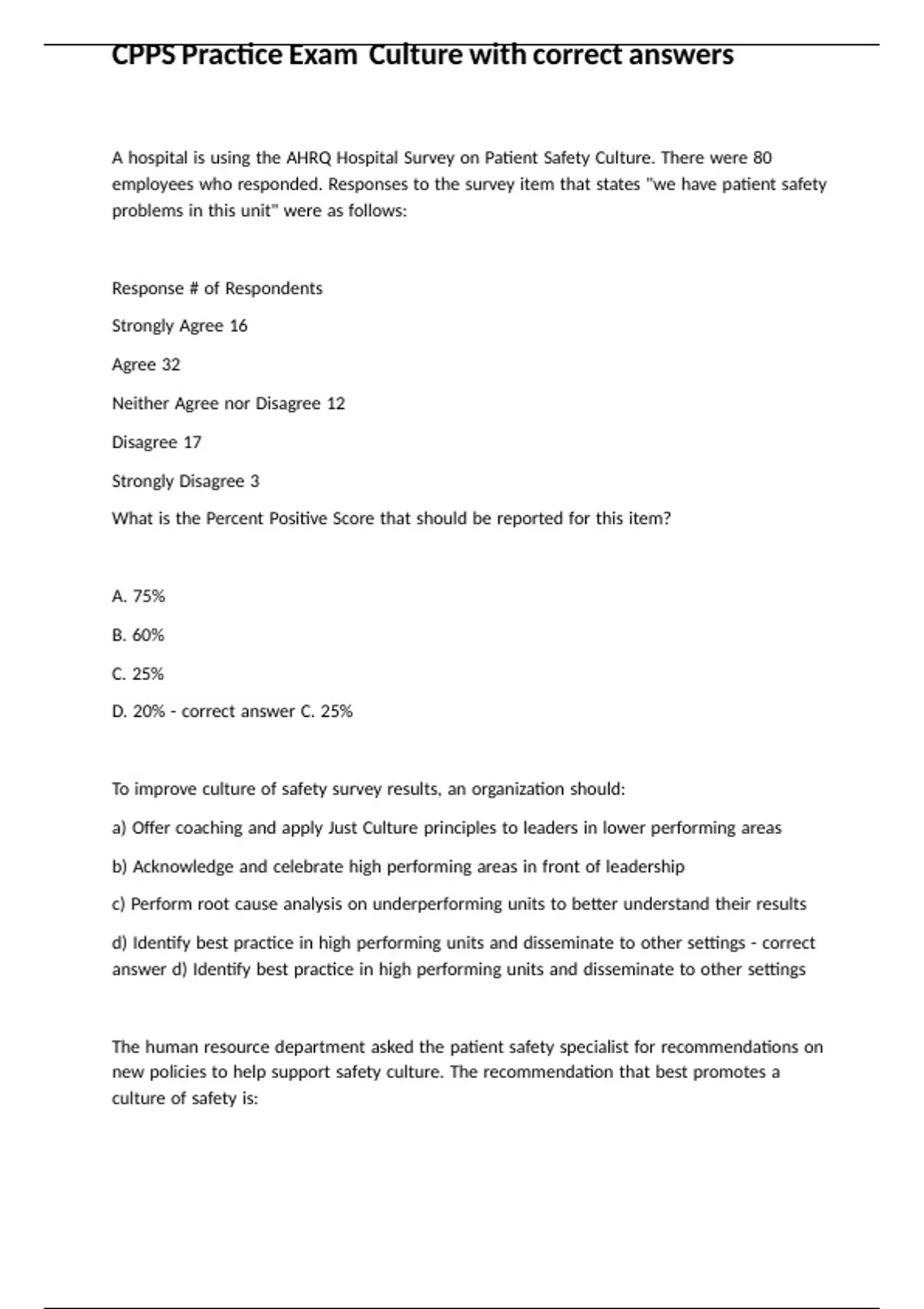 CPPS Practice Exam Culture with correct answers

A hospital is using the AHRQ Hospital Survey on Patient Safety Culture. There were 80 employees who responded. Responses to the survey item that states "we have patient safety problems in this unit" were as follows:

Response # of Respondents

Strongly Agree 16

Agree 32

Neither Agree nor Disagree 12

Disagree 17

Strongly Disagree 3

What is the Percent Positive Score that should be reported for this item?

A. 75%

B. 60%

C. 25%

D. 20% - correct answer C. 25%

To improve culture of safety survey results, an organization should:

a) Offer coaching and apply Just Culture principles to leaders in lower performing areas

b) Acknowledge and celebrate high performing areas in front of leadership

c) Perform root cause analysis on underperforming units to better understand their results

d) Identify best practice in high performing units and disseminate to other settings - correct answer d) Identify best practice in high performing units and disseminate to other settings

The human resource department asked the patient safety specialist for recommendations on new policies to help support safety culture. The recommendation that best promotes a culture of safety is: